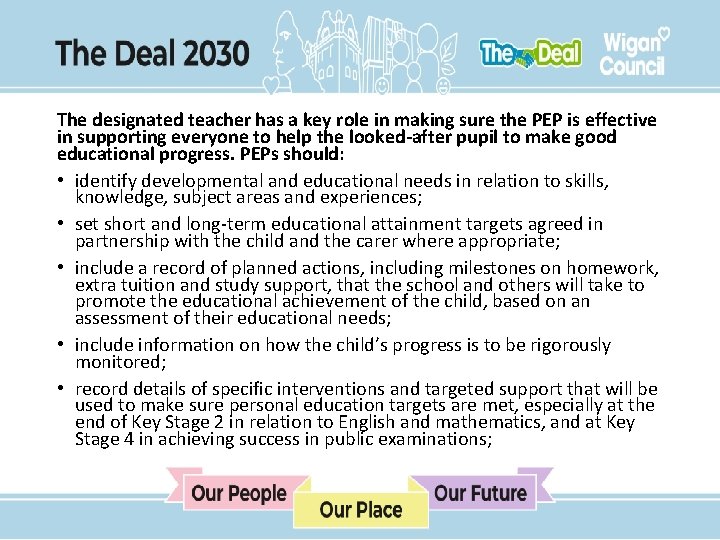 The Deal 2030

The Deal

Wigan Council

The designated teacher has a key role in making sure the PEP is effective in supporting everyone to help the looked-after pupil to make good educational progress. PEPs should:

• identify developmental and educational needs in relation to skills, knowledge, subject areas and experiences;

• set short and long-term educational attainment targets agreed in partnership with the child and the carer where appropriate;

• include a record of planned actions, including milestones on homework, extra tuition and study support, that the school and others will take to promote the educational achievement of the child, based on an assessment of their educational needs;

• include information on how the child's progress is to be rigorously monitored;

• record details of specific interventions and targeted support that will be used to make sure personal education targets are met, especially at the end of Key Stage 2 in relation to English and mathematics, and at Key Stage 4 in achieving success in public examinations;

Our People

Our Place

Our Future